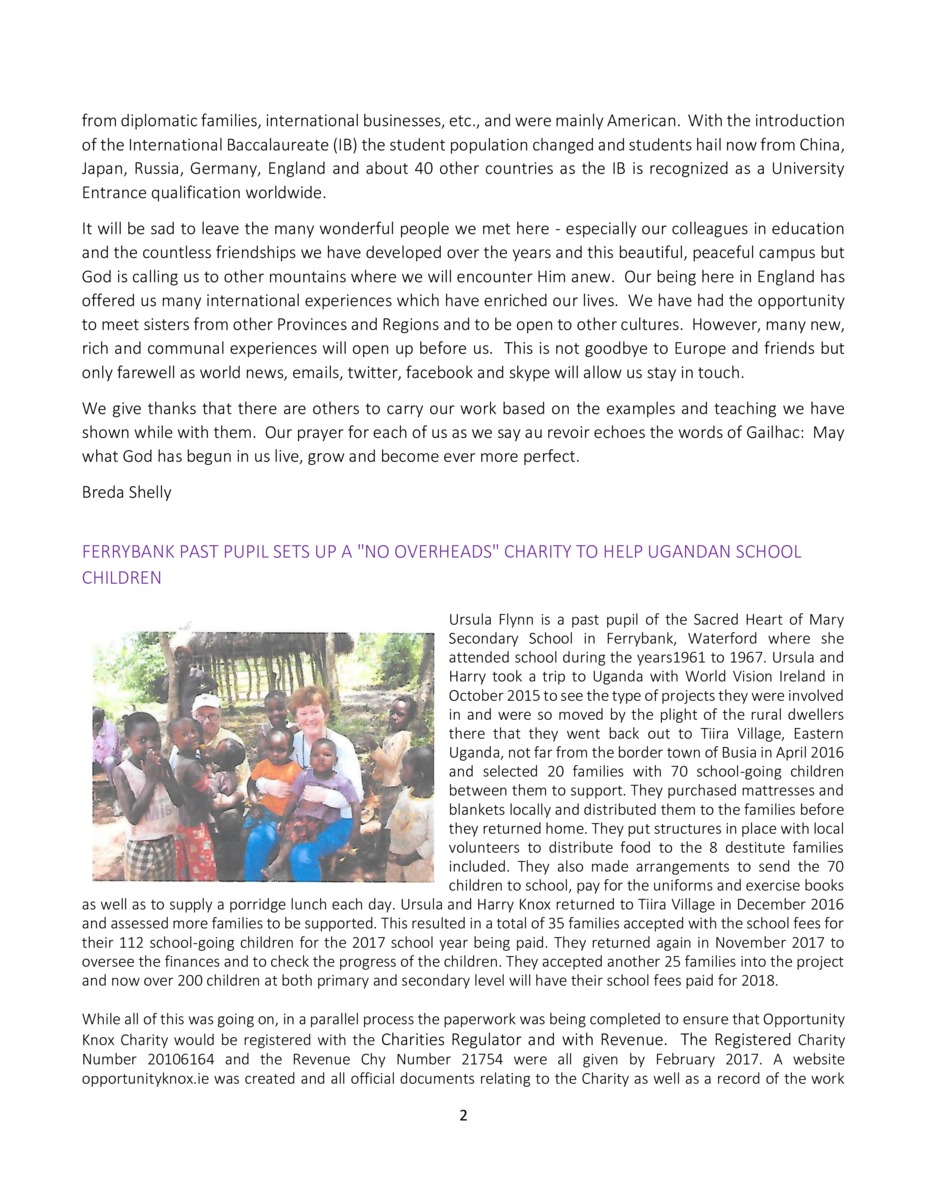 from diplomatic families, international businesses, etc., and were mainly American. With the introduction of the International Baccalaureate (IB) the student population changed and students hail now from China, Japan, Russia, Germany, England and about 40 other countries as the IB is recognized as a University Entrance qualification worldwide.

It will be sad to leave the many wonderful people we met here - especially our colleagues in education and the countless friendships we have developed over the years and this beautiful, peaceful campus but God is calling us to other mountains where we will encounter Him anew. Our being here in England has offered us many international experiences which have enriched our lives. We have had the opportunity to meet sisters from other Provinces and Regions and to be open to other cultures. However, many new, rich and communal experiences will open up before us. This is not goodbye to Europe and friends but only farewell as world news, emails, twitter, facebook and skype will allow us stay in touch.

We give thanks that there are others to carry our work based on the examples and teaching we have shown while with them. Our prayer for each of us as we say au revoir echoes the words of Gailhac: May what God has begun in us live, grow and become ever more perfect.

Breda Shelly

FERRYBANK PAST PUPIL SETS UP A "NO OVERHEADS" CHARITY TO HELP UGANDAN SCHOOL CHILDREN

Ursula Flynn is a past pupil of the Sacred Heart of Mary Secondary School in Ferrybank, Waterford where she attended school during the years1961 to 1967. Ursula and Harry took a trip to Uganda with World Vision Ireland in October 2015 to see the type of projects they were involved in and were so moved by the plight of the rural dwellers there that they went back out to Tiira Village, Eastern Uganda, not far from the border town of Busia in April 2016 and selected 20 families with 70 school-going children between them to support. They purchased mattresses and blankets locally and distributed them to the families before they returned home. They put structures in place with local volunteers to distribute food to the 8 destitute families included. They also made arrangements to send the 70 children to school, pay for the uniforms and exercise books as well as to supply a porridge lunch each day. Ursula and Harry Knox returned to Tiira Village in December 2016 and assessed more families to be supported. This resulted in a total of 35 families accepted with the school fees for their 112 school-going children for the 2017 school year being paid. They returned again in November 2017 to oversee the finances and to check the progress of the children. They accepted another 25 families into the project and now over 200 children at both primary and secondary level will have their school fees paid for 2018.

While all of this was going on, in a parallel process the paperwork was being completed to ensure that Opportunity Knox Charity would be registered with the Charities Regulator and with Revenue. The Registered Charity Number 20106164 and the Revenue Chy Number 21754 were all given by February 2017. A website opportunityknox.ie was created and all official documents relating to the Charity as well as a record of the work

2